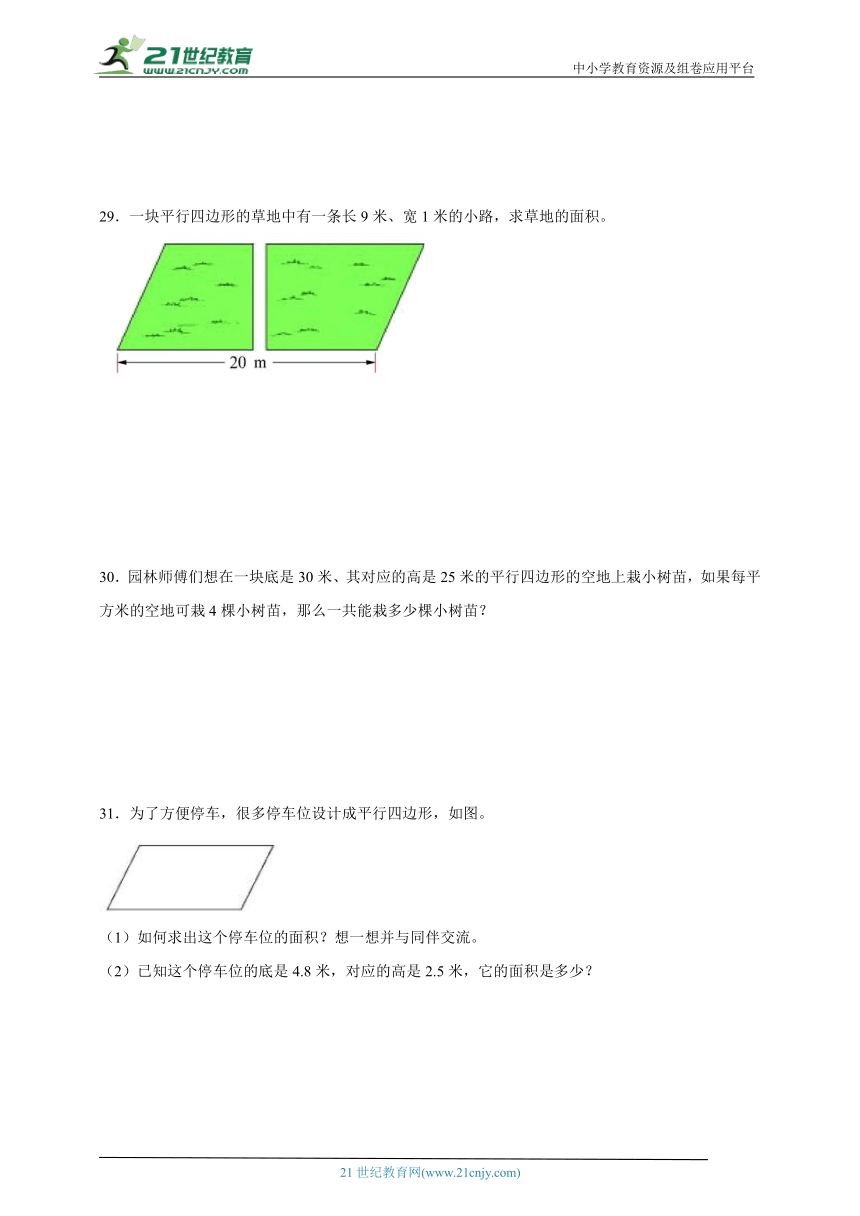 21世纪教育
www.21cnjy.com

中小学教育资源及组卷应用平台

29．一块平行四边形的草地中有一条长 9 米、宽 1 米的小路，求草地的面积。

20 m

30．园林师傅们想在一块底是 30 米、其对应的高是 25 米的平行四边形的空地上栽小树苗，如果每平方米的空地可栽 4 棵小树苗，那么一共能栽多少棵小树苗？

31．为了方便停车，很多停车位设计成平行四边形，如图。

（1）如何求出这个停车位的面积？想一想并与同伴交流。

（2）已知这个停车位的底是 4.8 米，对应的高是 2.5 米，它的面积是多少？

21 世纪教育网(www.21cnjy.com)